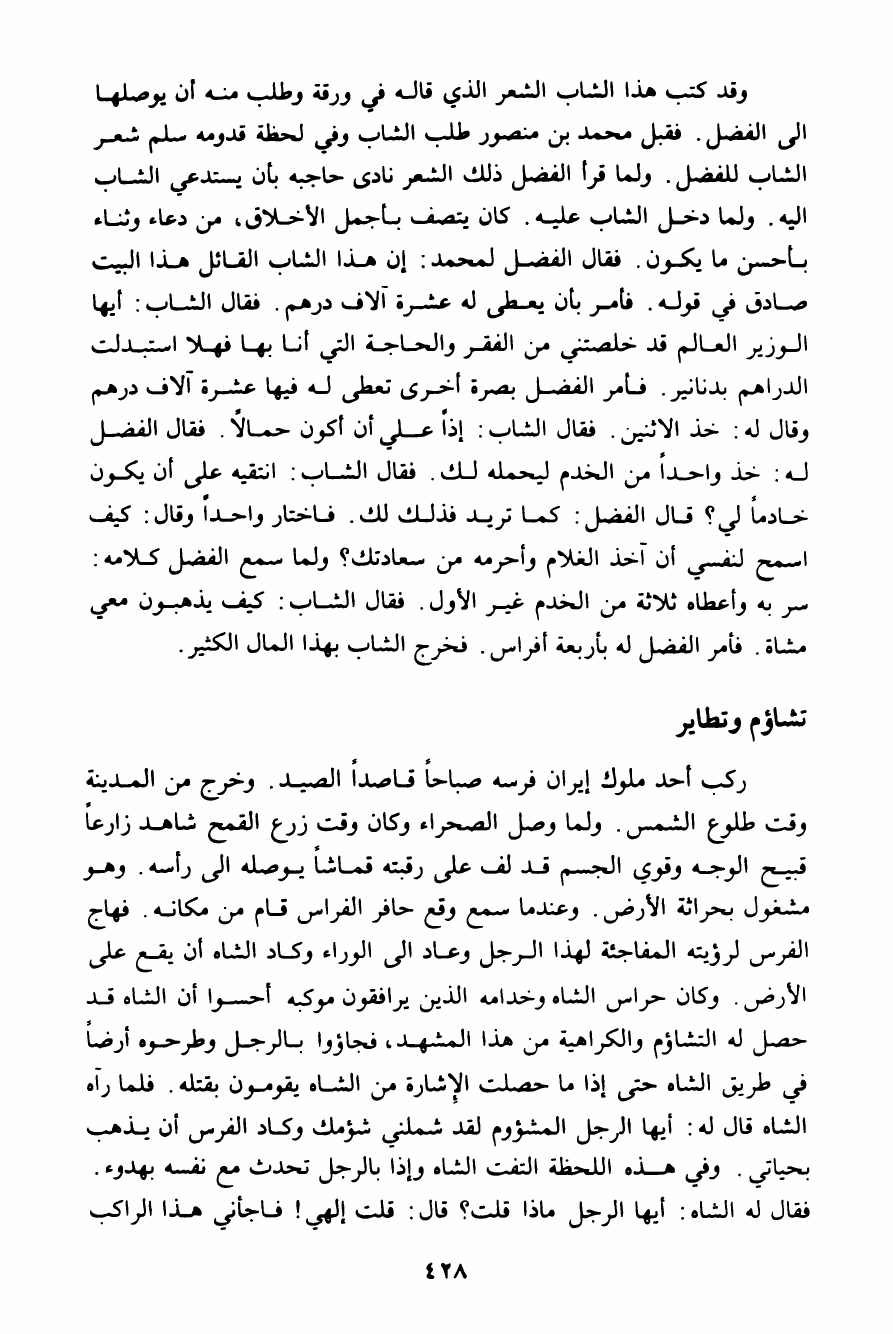 وقد كتب هذا الشاب الشعر الذي قاله في ورقة وطلب منه أن يوصلها الى الفضل. فقبل محمد بن منصور طلب الشاب وفي لحظة قدومه سلم شعر الشاب للفضل. ولما قرأ الفضل ذلك الشعر نادى حاجبه بأن يستدعي الشاب اليه. ولما دخل الشاب عليه. كان يتصف بأجمل الأخلاق، من دعاء وثناء بأحسن ما يكون. فقال الفضل لمحمد: إن هذا الشاب القائل هذا البيت صادق في قوله. فأمر بأن يعطى له عشرة آلاف درهم. فقال الشاب: أيها الوزير العالم قد خلصتني من الفقر والحاجة التي أنا بها فهلا استبدلت الدراهم بدنانير. فأمر الفضل بصرة أخرى تعطى له فيها عشرة آلاف درهم وقال له: خذ الاثنين. فقال الشاب: إذاً علي أن أكون حمالاً. فقال الفضل له: خذ واحداً من الخدم ليحمله لك. فقال الشاب: انتقيه على أن يكون خادماً لي؟ قال الفضل: كما تريد فذلك لك. فاختار واحداً وقال: كيف اسمح لنفسي أن آخذ الغلام وأحرمه من سعادتك؟ ولما سمع الفضل كلامه: سر به وأعطاه ثلاثة من الخدم غير الأول. فقال الشاب: كيف يذهبون معي مشاة. فأمر الفضل له بأربعة أفراس. فخرج الشاب بهذا المال الكثير.

تشاؤم وتطاير

ركب أحد ملوك إيران فرسه صباحاً قاصداً الصيد. وخرج من المدينة وقت طلوع الشمس. ولما وصل الصحراء وكان وقت زرع القمح شاهد زارعاً قبيح الوجه وقوي الجسم قد لف على رقبته قماشاً يوصله الى رأسه. وهو مشغول بحراثة الأرض. وعندما سمع وقع حافر الفراس قام من مكانه. فهاج الفرس لرؤيته المفاجئة لهذا الرجل وعاد الى الوراء وكاد الشاه أن يقع على الأرض. وكان حراس الشاه وخدامه الذين يرافقون موكبه أحسوا أن الشاه قد حصل له التشاؤم والكراهية من هذا المشهد، فجاؤوا بالرجل وطرحوه أرضاً في طريق الشاه حتى إذا ما حصلت الإشارة من الشاه يقومون بقتله. فلما رآه الشاه قال له: أيها الرجل المشؤوم لقد شملني شؤمك وكاد الفرس أن يذهب بحياتي. وفي هذه اللحظة التفت الشاه وإذا بالرجل تحدث مع نفسه بهدوء. فقال له الشاه: أيها الرجل ماذا قلت؟ قال: قلت إلهي! فاجأني هذا الراكب

٤٢٨